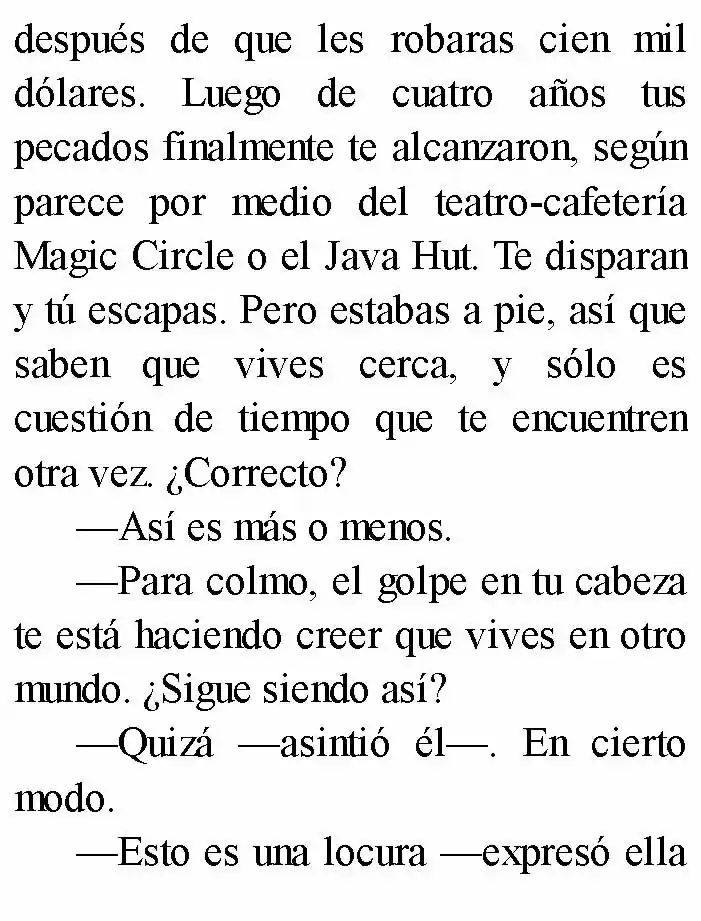 después de que les robaras cien mil dólares. Luego de cuatro años tus pecados finalmente te alcanzaron, según parece por medio del teatro-cafetería Magic Circle o el Java Hut. Te disparan y tú escapas. Pero estabas a pie, así que saben que vives cerca, y sólo es cuestión de tiempo que te encuentren otra vez. ¿Correcto?

—Así es más o menos.

—Para colmo, el golpe en tu cabeza te está haciendo creer que vives en otro mundo. ¿Sigue siendo así?

—Quizá —asintió él—. En cierto modo.

—Esto es una locura —expresó ella